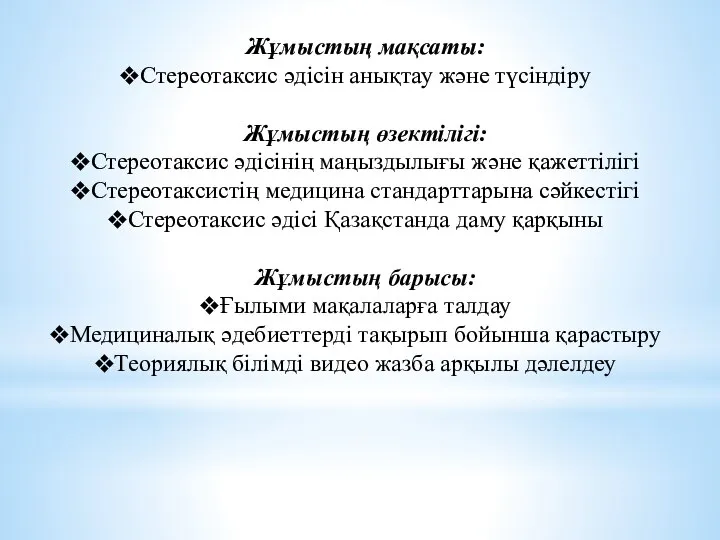 Жұмыстың мақсаты:
❖Стереотаксис әдісін анықтау және түсіндіру

Жұмыстың өзектілігі:
❖Стереотаксис әдісінің маңыздылығы және қажеттілігі
❖Стереотаксистің медицина стандарттарына сәйкестігі
❖Стереотаксис әдісі Қазақстанда даму қарқыны

Жұмыстың барысы:
❖Ғылыми мақалаларға талдау
❖Медициналық әдебиеттерді тақырып бойынша қарастыру
❖Теориялық білімді видео жазба арқылы дәлелдеу